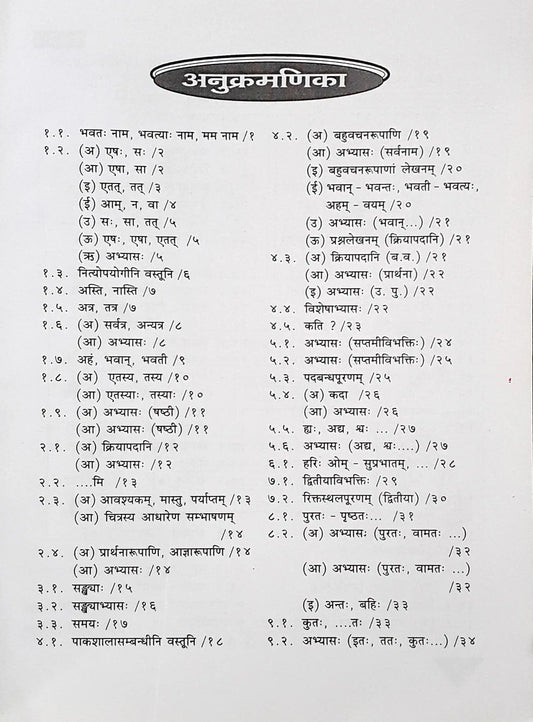 अनुक्रमणिका

१.१. भवतः नाम, भवत्याः नाम, मम नाम /१
१.२. (अ) एषः, सः /२
(आ) एषा, सा /२
(इ) एतत्, तत् /३
(ई) आम्, न, वा /४
(उ) सः, सा, तत् /५
(ऊ) एषः, एषा, एतत् /५
(ऋ) अभ्यासः /५
१.३. नित्योपयोगीनि वस्तूनि /६
१.४. अस्ति, नास्ति /७
१.५. अत्र, तत्र /७
१.६. (अ) सर्वत्र, अन्यत्र /८
(आ) अभ्यासः /८
१.७. अहं, भवान्, भवती /९
१.८. (अ) एतस्य, तस्य /१०
(आ) एतस्याः, तस्याः /१०
१.९. (अ) अभ्यासः (षष्ठी) /११
(आ) अभ्यासः (षष्ठी) /११
२.१. (अ) क्रियापदानि /१२
(आ) अभ्यासः /१२
२.२. ....मि /१३
२.३. (अ) आवश्यकम्, मास्तु, पर्याप्तम् /१३
(आ) चित्रस्य आधारेण सम्भाषणम् /१४
२.४. (अ) प्रार्थनारूपाणि, आज्ञारूपाणि /१४
(आ) अभ्यासः /१४
३.१. सङ्ख्याः /१५
३.२. सङ्ख्याभ्यासः /१६
३.३. समयः /१७
४.१. पाकशालासम्बन्धीनि वस्तूनि /१८

४.२. (अ) बहुवचनरूपाणि /१९
(आ) अभ्यासः (सर्वनाम) /१९
(इ) बहुवचनरूपाणां लेखनम् /२०
(ई) भवान् - भवन्तः, भवती - भवत्यः, अहम् - वयम् /२०
(उ) अभ्यासः (भवान्...) /२१
(ऊ) प्रश्नलेखनम् (क्रियापदानि) /२१
४.३. (अ) क्रियापदानि (ब.व.) /२१
(आ) अभ्यासः (प्रार्थना) /२२
(इ) अभ्यासः (उ. पु.) /२२
४.४. विशेषाभ्यासः /२२
४.५. कति ? /२३
५.१. अभ्यासः (सप्तमीविभक्तिः) /२४
५.२. अभ्यासः (सप्तमीविभक्तिः) /२५
५.३. पदबन्धपूरणम् /२५
५.४. (अ) कदा /२६
(आ) अभ्यासः /२६
५.५. ह्यः, अद्य, श्वः ... /२७
५.६. अभ्यासः (अद्य, श्वः....) /२७
६.१. हरिः ओम् - सुप्रभातम्, ... /२८
७.१. द्वितीयाविभक्तिः /२९
७.२. रिक्तस्थलपूरणम् (द्वितीया) /३०
८.१. पुरतः - पृष्ठतः... /३१
८.२. (अ) अभ्यासः (पुरतः, वामतः ...) /३२
(आ) अभ्यासः (पुरतः, वामतः ...) /३२
(इ) अन्तः, बहिः /३३
९.१. कुतः, ....तः /३३
९.२. अभ्यासः (इतः, ततः, कुतः...) /३४